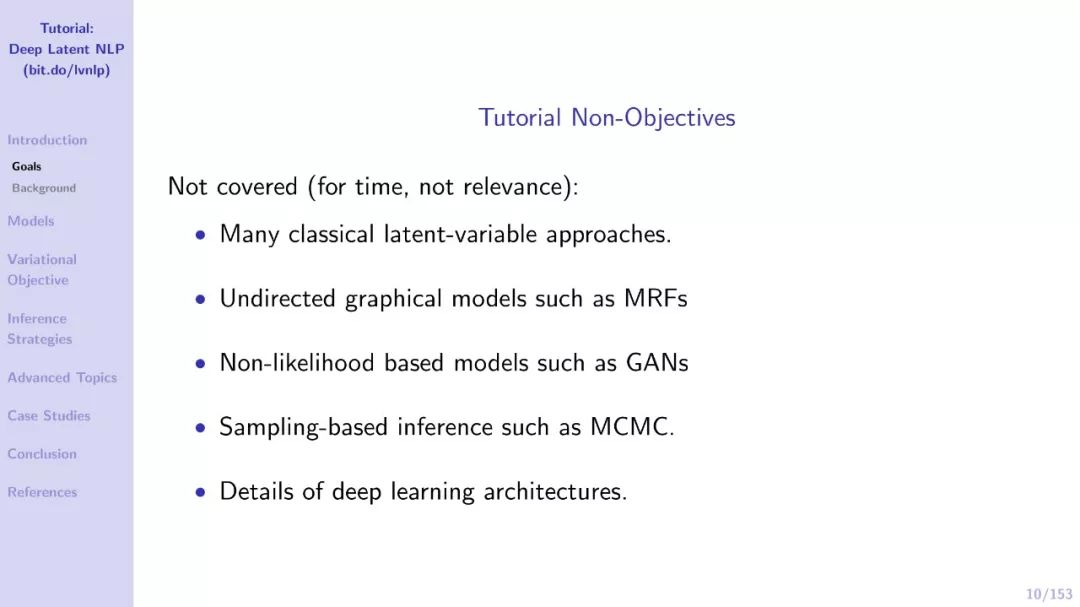 Tutorial:
Deep Latent NLP
(bit.do/lvnlp)

Introduction
Goals
Background
Models
Variational Objective
Inference Strategies
Advanced Topics
Case Studies
Conclusion
References

Tutorial Non-Objectives

Not covered (for time, not relevance):

• Many classical latent-variable approaches.

• Undirected graphical models such as MRFs

• Non-likelihood based models such as GANs

• Sampling-based inference such as MCMC.

• Details of deep learning architectures.

10/153